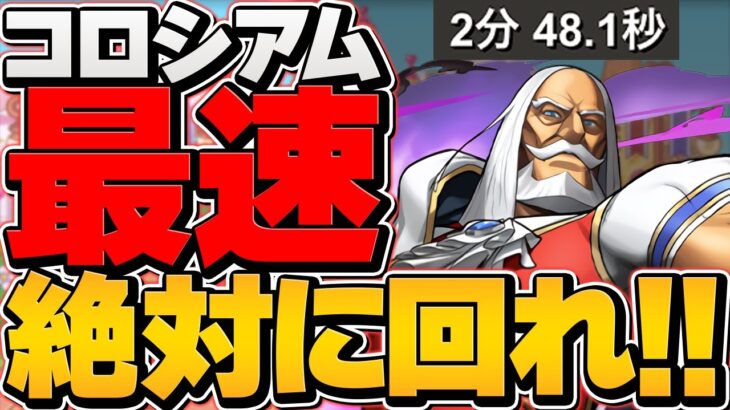 コロシアム
2分 48.1秒
最速
絶対に回れ!!